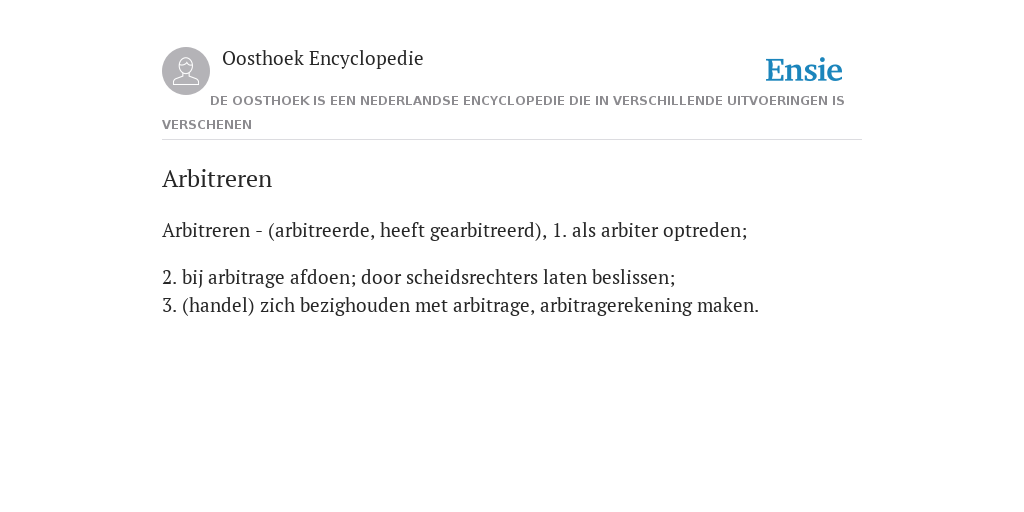 Oosthoek Encyclopedie

Ensie

DE OOSTHOEK IS EEN NEDERLANDSE ENCYCLOPEDIE DIE IN VERSCHILLENDE UITVOERINGEN IS VERSCHENEN

Arbitreren

Arbitreren - (arbitreerde, heeft gearbitreerd), 1. als arbiter optreden;

2. bij arbitrage afdoen; door scheidsrechters laten beslissen;
3. (handel) zich bezighouden met arbitrage, arbitragerekening maken.